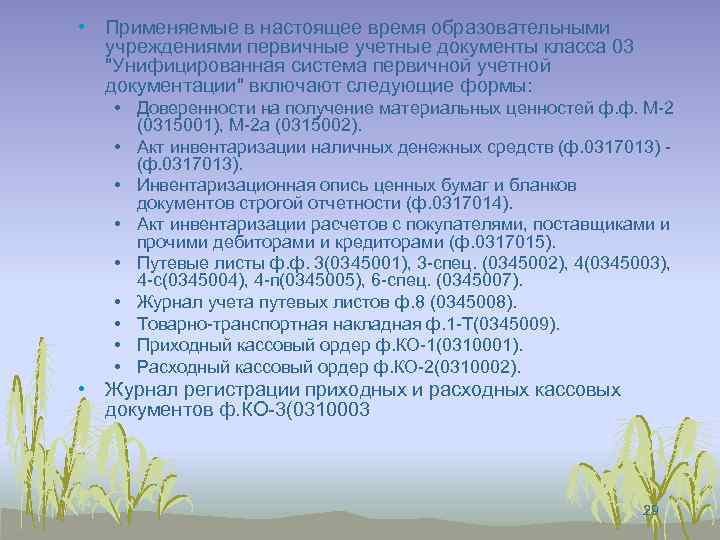 • Применяемые в настоящее время образовательными учреждениями первичные учетные документы класса 03 "Унифицированная система первичной учетной документации" включают следующие формы:

• Доверенности на получение материальных ценностей ф.ф. М-2 (0315001), М-2а (0315002).
• Акт инвентаризации наличных денежных средств (ф.0317013) - (ф.0317013).
• Инвентаризационная опись ценных бумаг и бланков документов строгой отчетности (ф.0317014).
• Акт инвентаризации расчетов с покупателями, поставщиками и прочими дебиторами и кредиторами (ф.0317015).
• Путевые листы ф.ф. 3(0345001), 3-спец. (0345002), 4(0345003), 4-с(0345004), 4-п(0345005), 6-спец. (0345007).
• Журнал учета путевых листов ф.8 (0345008).
• Товарно-транспортная накладная ф.1-Т(0345009).
• Приходный кассовый ордер ф.КО-1(0310001).
• Расходный кассовый ордер ф.КО-2(0310002).

• Журнал регистрации приходных и расходных кассовых документов ф.КО-3(0310003

29